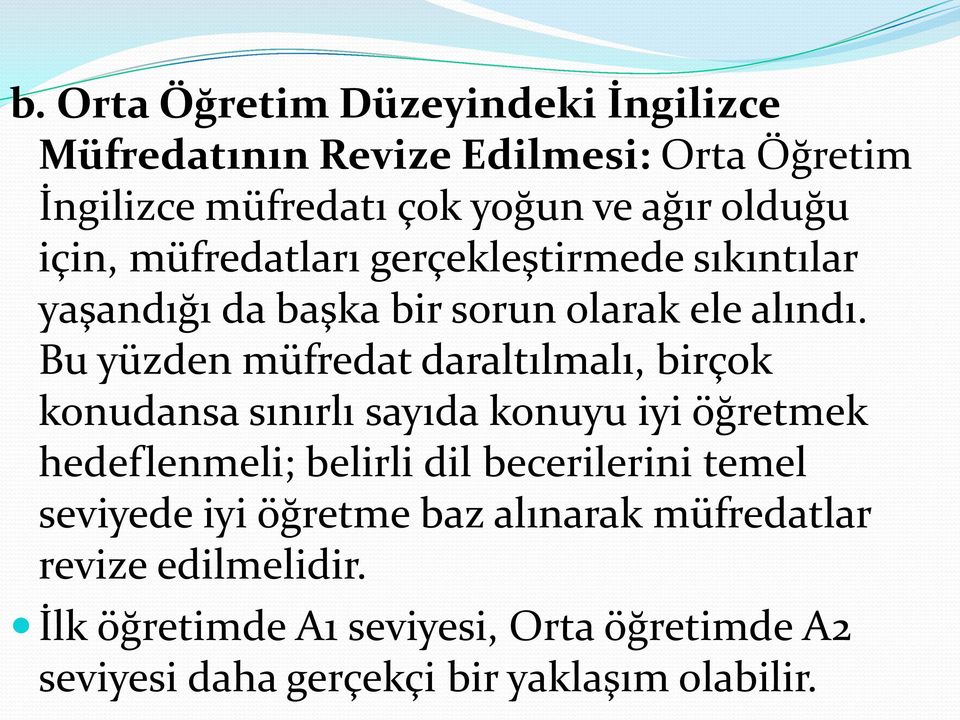 b. Orta Öğretim Düzeyindeki İngilizce Müfredatının Revize Edilmesi: Orta Öğretim İngilizce müfredatı çok yoğun ve ağır olduğu için, müfredatları gerçekleştirmede sıkıntılar yaşandığı da başka bir sorun olarak ele alındı. Bu yüzden müfredat daraltılmalı, birçok konudansa sınırlı sayıda konuyu iyi öğretmek hedeflenmeli; belirli dil becerilerini temel seviyede iyi öğretme baz alınarak müfredatlar revize edilmelidir.

İlk öğretimde A1 seviyesi, Orta öğretimde A2 seviyesi daha gerçekçi bir yaklaşım olabilir.